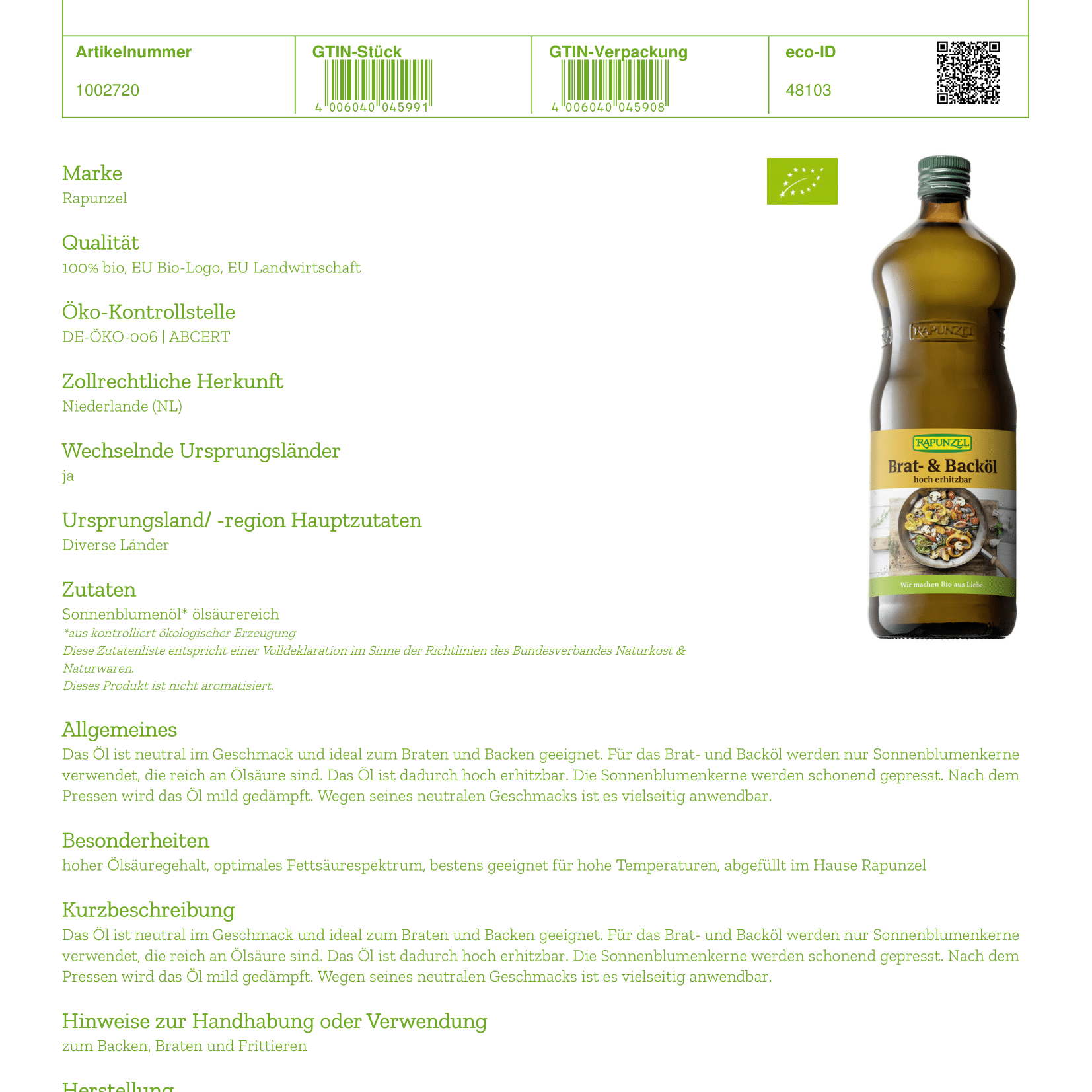 | Artikelnummer | GTIN-Stück | GTIN-Verpackung | eco-ID |
|---|---|---|---|
| 1002720 | 4 006040 045991 | 4 006040 045908 | 48103 |

Marke
Rapunzel

Qualität
100% bio, EU Bio-Logo, EU Landwirtschaft

Öko-Kontrollstelle
DE-ÖKO-006 | ABCERT

Zollrechtliche Herkunft
Niederlande (NL)

Wechselnde Ursprungsländer
ja

Ursprungsland/ -region Hauptzutaten
Diverse Länder

Zutaten
Sonnenblumenöl* ölsäurereich
*aus kontrolliert ökologischer Erzeugung
Diese Zutatenliste entspricht einer Volldeklaration im Sinne der Richtlinien des Bundesverbandes Naturkost & Naturwaren.
Dieses Produkt ist nicht aromatisiert.

RAPUNZEL

RAPUNZEL
Brat- & Backöl
hoch erhitzbar
Wir machen Bio aus Liebe.

Allgemeines
Das Öl ist neutral im Geschmack und ideal zum Braten und Backen geeignet. Für das Brat- und Backöl werden nur Sonnenblumenkerne verwendet, die reich an Ölsäure sind. Das Öl ist dadurch hoch erhitzbar. Die Sonnenblumenkerne werden schonend gepresst. Nach dem Pressen wird das Öl mild gedämpft. Wegen seines neutralen Geschmacks ist es vielseitig anwendbar.

Besonderheiten
hoher Ölsäuregehalt, optimales Fettsäurespektrum, bestens geeignet für hohe Temperaturen, abgefüllt im Hause Rapunzel

Kurzbeschreibung
Das Öl ist neutral im Geschmack und ideal zum Braten und Backen geeignet. Für das Brat- und Backöl werden nur Sonnenblumenkerne verwendet, die reich an Ölsäure sind. Das Öl ist dadurch hoch erhitzbar. Die Sonnenblumenkerne werden schonend gepresst. Nach dem Pressen wird das Öl mild gedämpft. Wegen seines neutralen Geschmacks ist es vielseitig anwendbar.

Hinweise zur Handhabung oder Verwendung
zum Backen, Braten und Frittieren

Herstellung